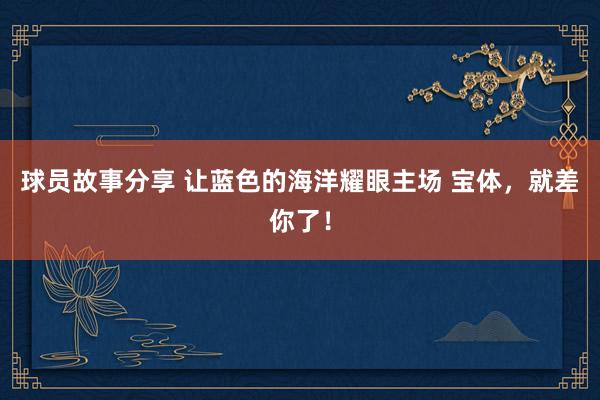 球员故事分享 让蓝色的海洋耀眼主场 宝体，就差你了！